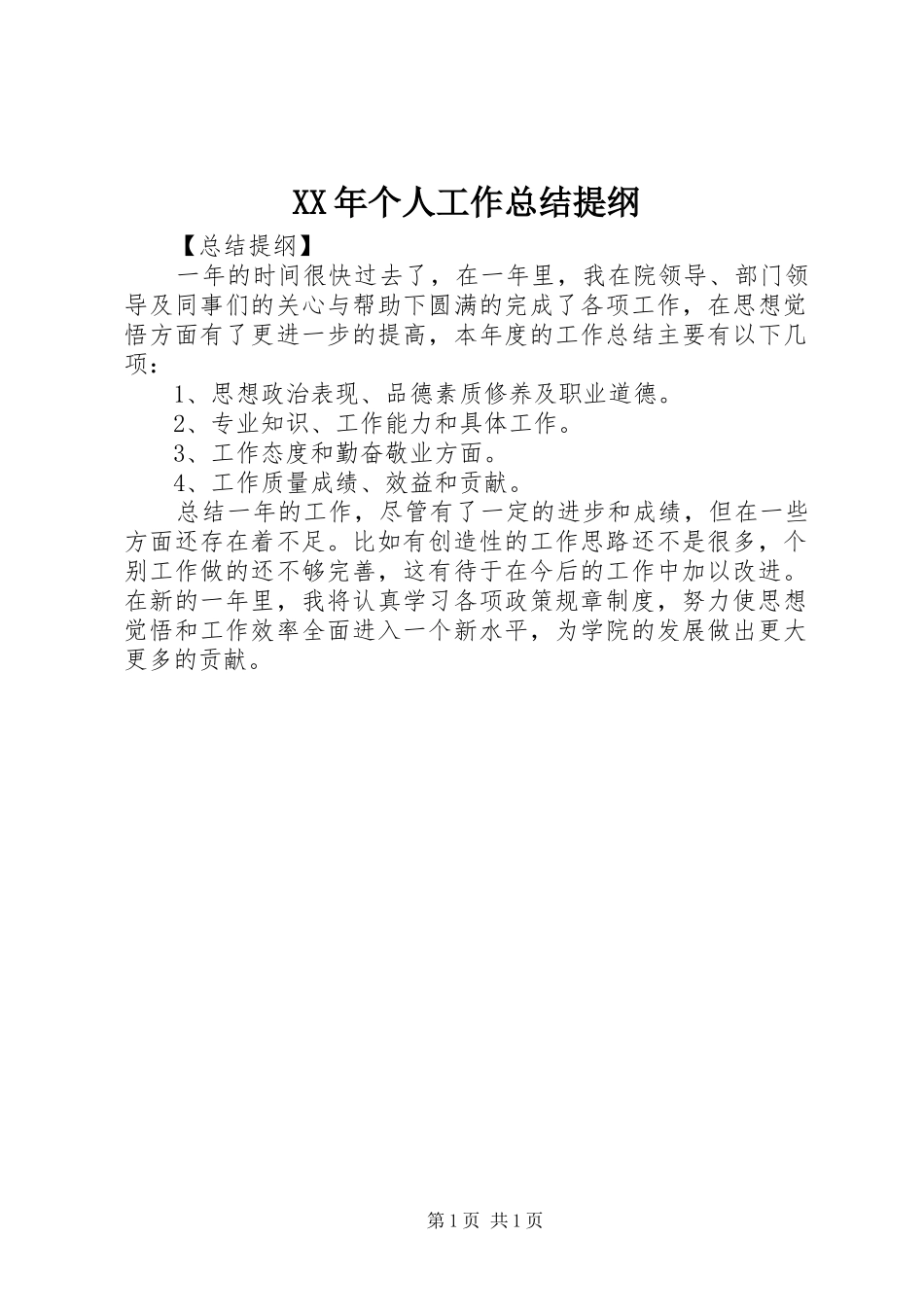 XX年个人工作总结提纲

【总结提纲】

一年的时间很快过去了，在一年里，我在院领导、部门领导及同事们的关心与帮助下圆满的完成了各项工作，在思想觉悟方面有了更进一步的提高，本年度的工作总结主要有以下几项：

1、思想政治表现、品德素质修养及职业道德。

2、专业知识、工作能力和具体工作。

3、工作态度和勤奋敬业方面。

4、工作质量成绩、效益和贡献。

总结一年的工作，尽管有了一定的进步和成绩，但在一些方面还存在着不足。比如有创造性的工作思路还不是很多，个别工作做的还不够完善，这有待于在今后的工作中加以改进。在新的一年里，我将认真学习各项政策规章制度，努力使思想觉悟和工作效率全面进入一个新水平，为学院的发展做出更大更多的贡献。

第1页 共1页